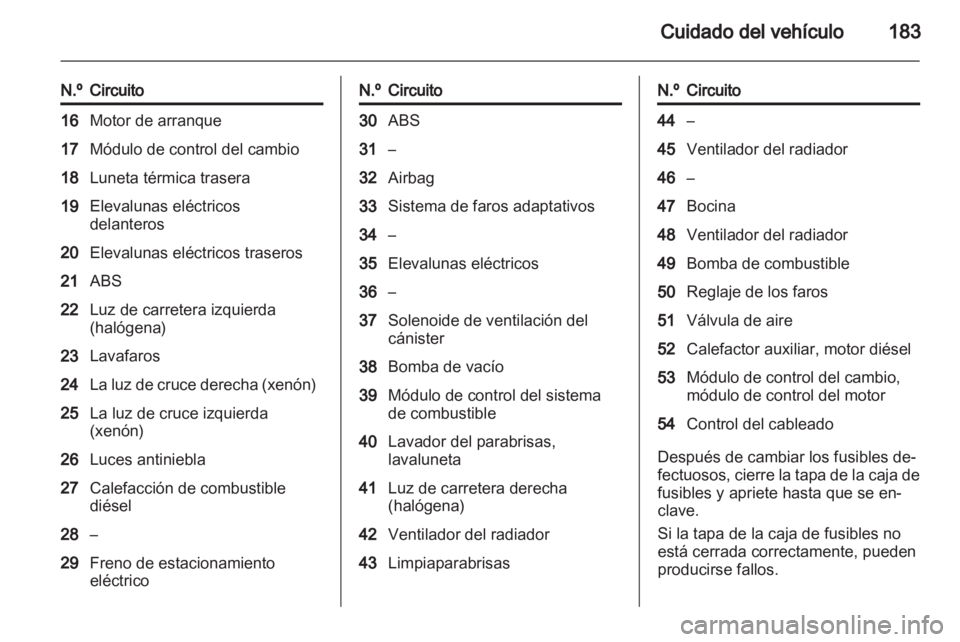 Cuidado del vehículo 183

| N.º | Circuito |
|---|---|
| 16 | Motor de arranque |
| 17 | Módulo de control del cambio |
| 18 | Luneta térmica trasera |
| 19 | Elevalunas eléctricos delanteros |
| 20 | Elevalunas eléctricos traseros |
| 21 | ABS |
| 22 | Luz de carretera izquierda (halógena) |
| 23 | Lavafaros |
| 24 | La luz de cruce derecha (xenón) |
| 25 | La luz de cruce izquierda (xenón) |
| 26 | Luces antiniebla |
| 27 | Calefacción de combustible diésel |
| 28 | – |
| 29 | Freno de estacionamiento eléctrico |

| N.º | Circuito |
|---|---|
| 30 | ABS |
| 31 | – |
| 32 | Airbag |
| 33 | Sistema de faros adaptativos |
| 34 | – |
| 35 | Elevalunas eléctricos |
| 36 | – |
| 37 | Solenoide de ventilación del cánister |
| 38 | Bomba de vacío |
| 39 | Módulo de control del sistema de combustible |
| 40 | Lavador del parabrisas, lavaluneta |
| 41 | Luz de carretera derecha (halógena) |
| 42 | Ventilador del radiador |
| 43 | Limpiaparabrisas |

| N.º | Circuito |
|---|---|
| 44 | – |
| 45 | Ventilador del radiador |
| 46 | – |
| 47 | Bocina |
| 48 | Ventilador del radiador |
| 49 | Bomba de combustible |
| 50 | Reglaje de los faros |
| 51 | Válvula de aire |
| 52 | Calefactor auxiliar, motor diésel |
| 53 | Módulo de control del cambio, módulo de control del motor |
| 54 | Control del cableado |

Después de cambiar los fusibles defectuosos, cierre la tapa de la caja de fusibles y apriete hasta que se enclave.

Si la tapa de la caja de fusibles no está cerrada correctamente, pueden producirse fallos.

carmanualsonline.info